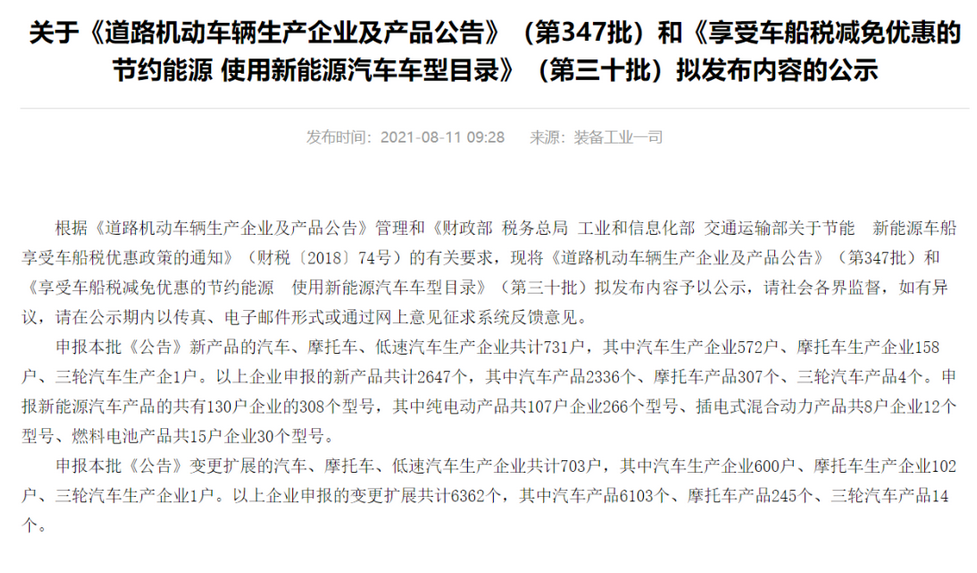 关于《道路机动车辆生产企业及产品公告》（第347批）和《享受车船税减免优惠的节约能源 使用新能源汽车车型目录》（第三十批）拟发布内容的公示

发布时间：2021-08-11 09:28　　来源：装备工业一司

根据《道路机动车辆生产企业及产品公告》管理和《财政部 税务总局 工业和信息化部 交通运输部关于节能 新能源车船享受车船税优惠政策的通知》（财税〔2018〕74号）的有关要求，现将《道路机动车辆生产企业及产品公告》（第347批）和《享受车船税减免优惠的节约能源 使用新能源汽车车型目录》（第三十批）拟发布内容予以公示，请社会各界监督，如有异议，请在公示期内以传真、电子邮件形式或通过网上意见征求系统反馈意见。

申报本批《公告》新产品的汽车、摩托车、低速汽车生产企业共计731户，其中汽车生产企业572户、摩托车生产企业158户、三轮汽车生产企1户。以上企业申报的新产品共计2647个，其中汽车产品2336个、摩托车产品307个、三轮汽车产品4个。申报新能源汽车产品的共有130户企业的308个型号，其中纯电动产品共107户企业266个型号、插电式混合动力产品共8户企业12个型号、燃料电池产品共15户企业30个型号。

申报本批《公告》变更扩展的汽车、摩托车、低速汽车生产企业共计703户，其中汽车生产企业600户、摩托车生产企业102户、三轮汽车生产企业1户。以上企业申报的变更扩展共计6362个，其中汽车产品6103个、摩托车产品245个、三轮汽车产品14个。